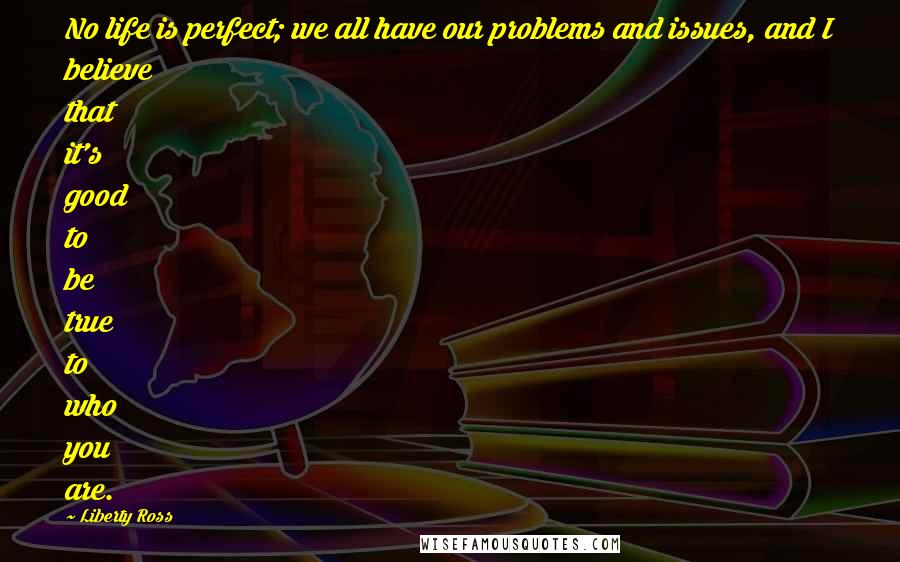 No life is perfect; we all have our problems and issues, and I believe that it's good to be true to who you are.

~ Liberty Ross

WISEFAMOUSQUOTES.COM